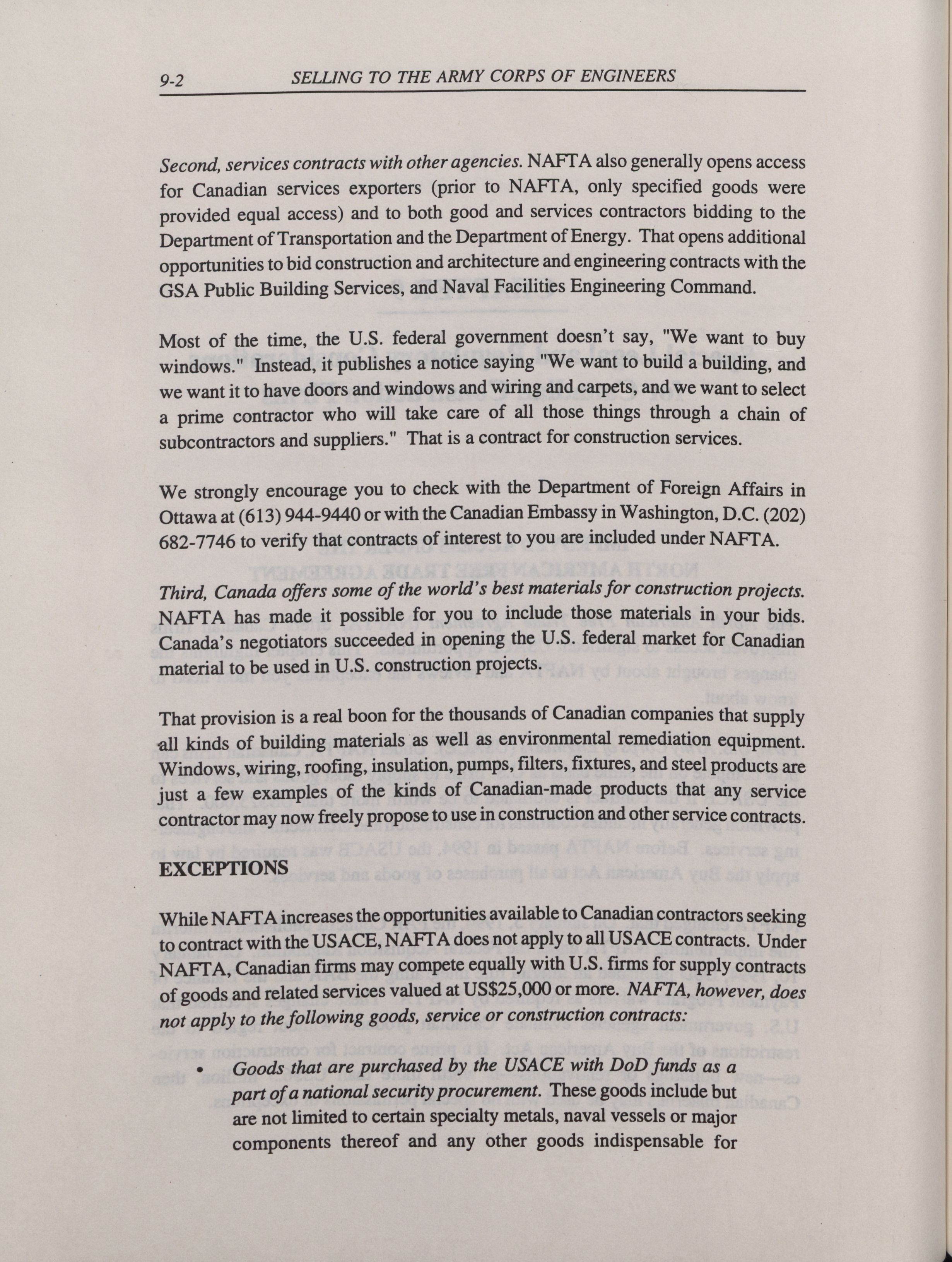 9-2 SELLING TO THE ARMY CORPS OF ENGINEERS

Second, services contracts with other agencies. NAFTA also generally opens access for Canadian services exporters (prior to NAFTA, only specified goods were provided equal access) and to both good and services contractors bidding to the Department of Transportation and the Department of Energy. That opens additional opportunities to bid construction and architecture and engineering contracts with the GSA Public Building Services, and Naval Facilities Engineering Command.

Most of the time, the U.S. federal government doesn't say, "We want to buy windows." Instead, it publishes a notice saying "We want to build a building, and we want it to have doors and windows and wiring and carpets, and we want to select a prime contractor who will take care of all those things through a chain of subcontractors and suppliers." That is a contract for construction services.

We strongly encourage you to check with the Department of Foreign Affairs in Ottawa at (613) 944-9440 or with the Canadian Embassy in Washington, D.C. (202) 682-7746 to verify that contracts of interest to you are included under NAFTA.

Third, Canada offers some of the world's best materials for construction projects. NAFTA has made it possible for you to include those materials in your bids. Canada's negotiators succeeded in opening the U.S. federal market for Canadian material to be used in U.S. construction projects.

That provision is a real boon for the thousands of Canadian companies that supply all kinds of building materials as well as environmental remediation equipment. Windows, wiring, roofing, insulation, pumps, filters, fixtures, and steel products are just a few examples of the kinds of Canadian-made products that any service contractor may now freely propose to use in construction and other service contracts.

EXCEPTIONS

While NAFTA increases the opportunities available to Canadian contractors seeking to contract with the USACE, NAFTA does not apply to all USACE contracts. Under NAFTA, Canadian firms may compete equally with U.S. firms for supply contracts of goods and related services valued at US$25,000 or more. NAFTA, however, does not apply to the following goods, service or construction contracts:

• Goods that are purchased by the USACE with DoD funds as a part of a national security procurement. These goods include but are not limited to certain specialty metals, naval vessels or major components thereof and any other goods indispensable for